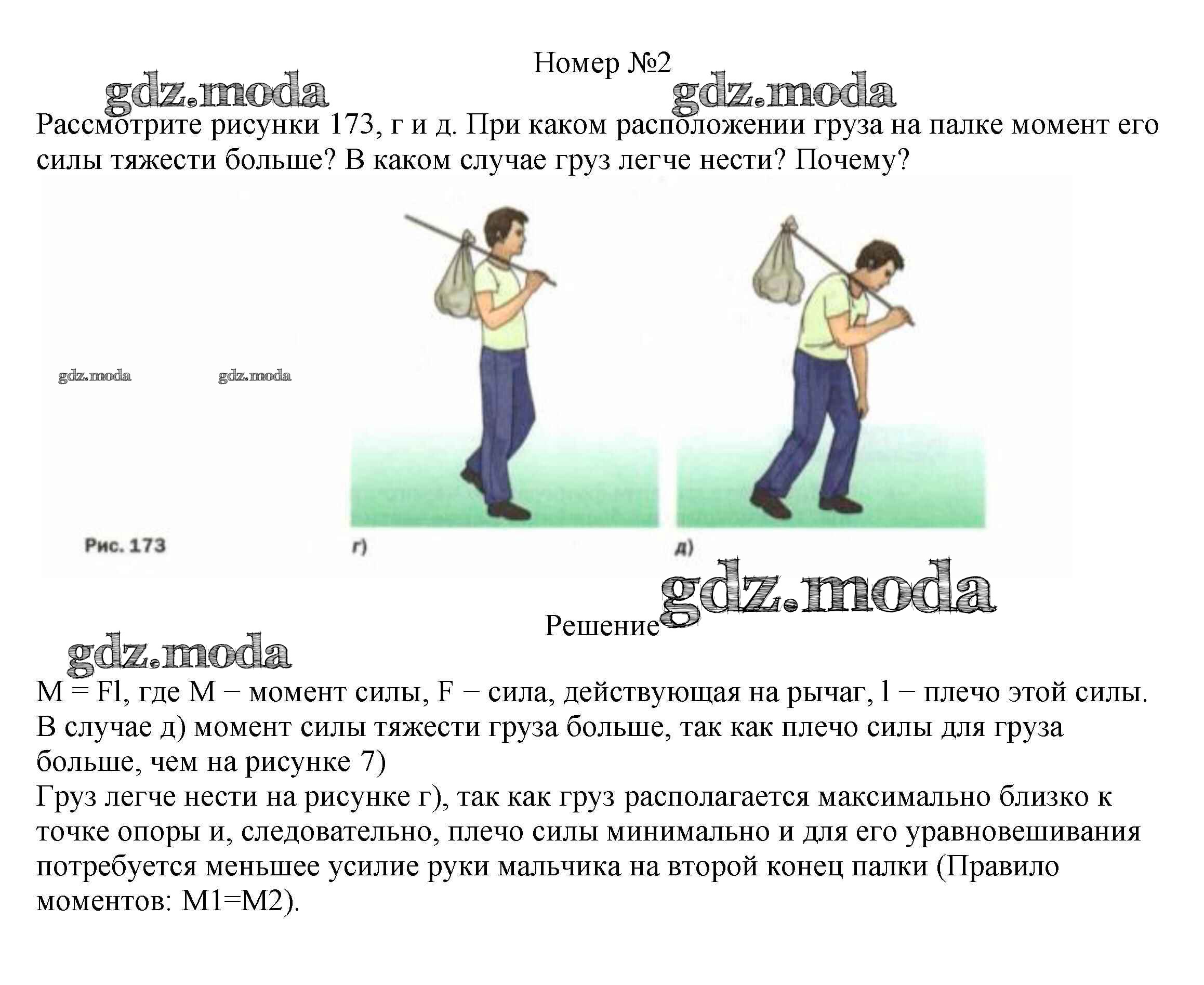 Номер №2

gdz.moda gdz.moda

Рассмотрите рисунки 173, г и д. При каком расположении груза на палке момент его силы тяжести больше? В каком случае груз легче нести? Почему?

gdz.moda gdz.moda

Рис. 173 г) д)

gdz.moda

Решение

gdz.moda

M = Fl, где M − момент силы, F − сила, действующая на рычаг, l − плечо этой силы.
В случае д) момент силы тяжести груза больше, так как плечо силы для груза больше, чем на рисунке 7)
Груз легче нести на рисунке г), так как груз располагается максимально близко к точке опоры и, следовательно, плечо силы минимально и для его уравновешивания потребуется меньшее усилие руки мальчика на второй конец палки (Правило моментов: M1=M2).